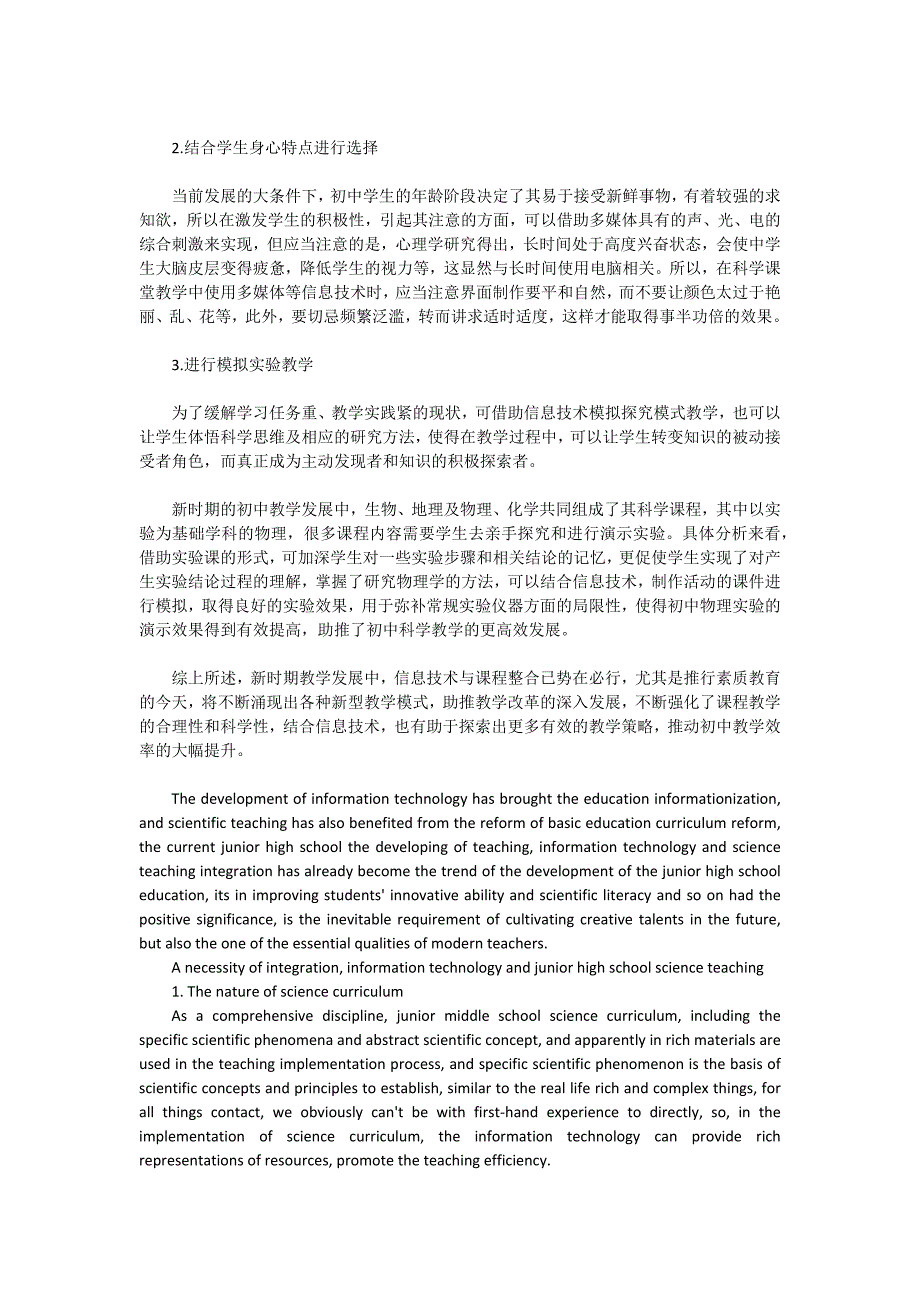 2.结合学生身心特点进行选择

当前发展的大条件下，初中学生的年龄阶段决定了其易于接受新鲜事物，有着较强的求知欲，所以在激发学生的积极性，引起其注意的方面，可以借助多媒体具有的声、光、电的综合刺激来实现，但应当注意的是，心理学研究得出，长时间处于高度兴奋状态，会使中学生大脑皮层变得疲惫，降低学生的视力等，这显然与长时间使用电脑相关。所以，在科学课堂教学中使用多媒体等信息技术时，应当注意界面制作要平和自然，而不要让颜色太过于艳丽、乱、花等，此外，要切忌频繁泛滥，转而讲求适时适度，这样才能取得事半功倍的效果。

3.进行模拟实验教学

为了缓解学习任务重、教学实践紧的现状，可借助信息技术模拟探究模式教学，也可以让学生体悟科学思维及相应的研究方法，使得在教学过程中，可以让学生转变知识的被动接受者角色，而真正成为主动发现者和知识的积极探索者。

新时期的初中教学发展中，生物、地理及物理、化学共同组成了其科学课程，其中以实验为基础学科的物理，很多课程内容需要学生去亲手探究和进行演示实验。具体分析来看，借助实验课的形式，可加深学生对一些实验步骤和相关结论的记忆，更促使学生实现了对产生实验结论过程的理解，掌握了研究物理学的方法，可以结合信息技术，制作活动的课件进行模拟，取得良好的实验效果，用于弥补常规实验仪器方面的局限性，使得初中物理实验的演示效果得到有效提高，助推了初中科学教学的更高效发展。

综上所述，新时期教学发展中，信息技术与课程整合已势在必行，尤其是推行素质教育的今天，将不断涌现出各种新型教学模式，助推教学改革的深入发展，不断强化了课程教学的合理性和科学性，结合信息技术，也有助于探索出更多有效的教学策略，推动初中教学效率的大幅提升。

The development of information technology has brought the education informationization, and scientific teaching has also benefited from the reform of basic education curriculum reform, the current junior high school the developing of teaching, information technology and science teaching integration has already become the trend of the development of the junior high school education, its in improving students' innovative ability and scientific literacy and so on had the positive significance, is the inevitable requirement of cultivating creative talents in the future, but also the one of the essential qualities of modern teachers.
A necessity of integration, information technology and junior high school science teaching
1. The nature of science curriculum
As a comprehensive discipline, junior middle school science curriculum, including the specific scientific phenomena and abstract scientific concept, and apparently in rich materials are used in the teaching implementation process, and specific scientific phenomenon is the basis of scientific concepts and principles to establish, similar to the real life rich and complex things, for all things contact, we obviously can't be with first-hand experience to directly, so, in the implementation of science curriculum, the information technology can provide rich representations of resources, promote the teaching efficiency.